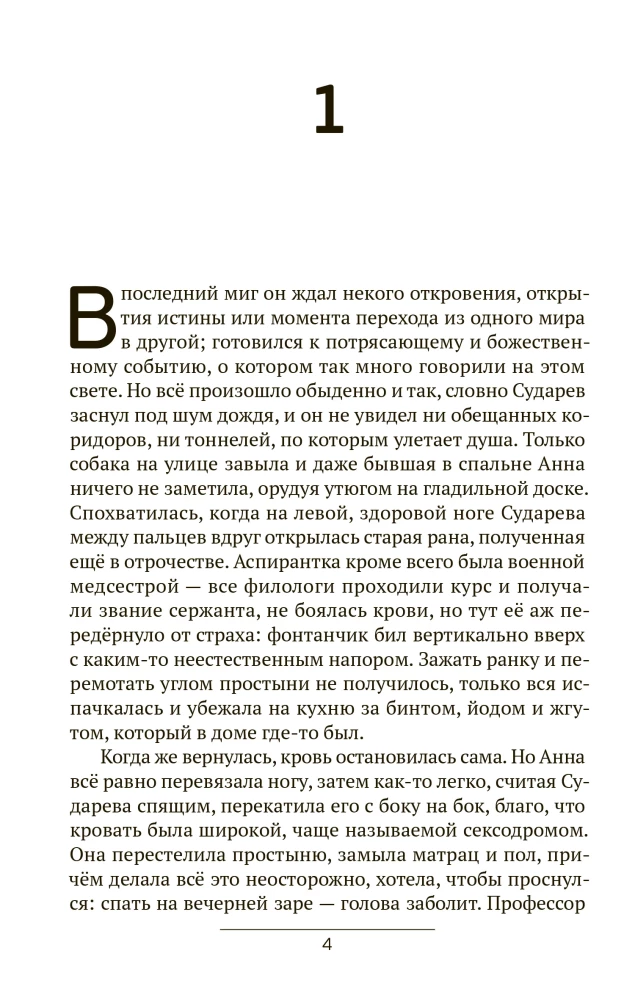 1

В последний миг он ждал некого откровения, открытия истины или момента перехода из одного мира в другой; готовился к потрясающему и божественному событию, о котором так много говорили на этом свете. Но всё произошло обыденно и так, словно Сударев заснул под шум дождя, и он не увидел ни обещанных коридоров, ни тоннелей, по которым улетает душа. Только собака на улице завыла и даже бывшая в спальне Анна ничего не заметила, орудуя утюгом на гладильной доске. Спохватилась, когда на левой, здоровой ноге Сударева между пальцев вдруг открылась старая рана, полученная ещё в отрочестве. Аспирантка кроме всего была военной медсестрой — все филологи проходили курс и получали звание сержанта, не боялась крови, но тут её аж передёрнуло от страха: фонтанчик бил вертикально вверх с каким-то неестественным напором. Зажать ранку и перемотать углом простыни не получилось, только вся испачкалась и убежала на кухню за бинтом, йодом и жгутом, который в доме где-то был.

Когда же вернулась, кровь остановилась сама. Но Анна всё равно перевязала ногу, затем как-то легко, считая Сударева спящим, перекатила его с боку на бок, благо, что кровать была широкой, чаще называемой сексодромом. Она перестелила простыню, замыла матрац и пол, причём делала всё это неосторожно, хотела, чтобы проснулся: спать на вечерней заре — голова заболит. Профессор

4